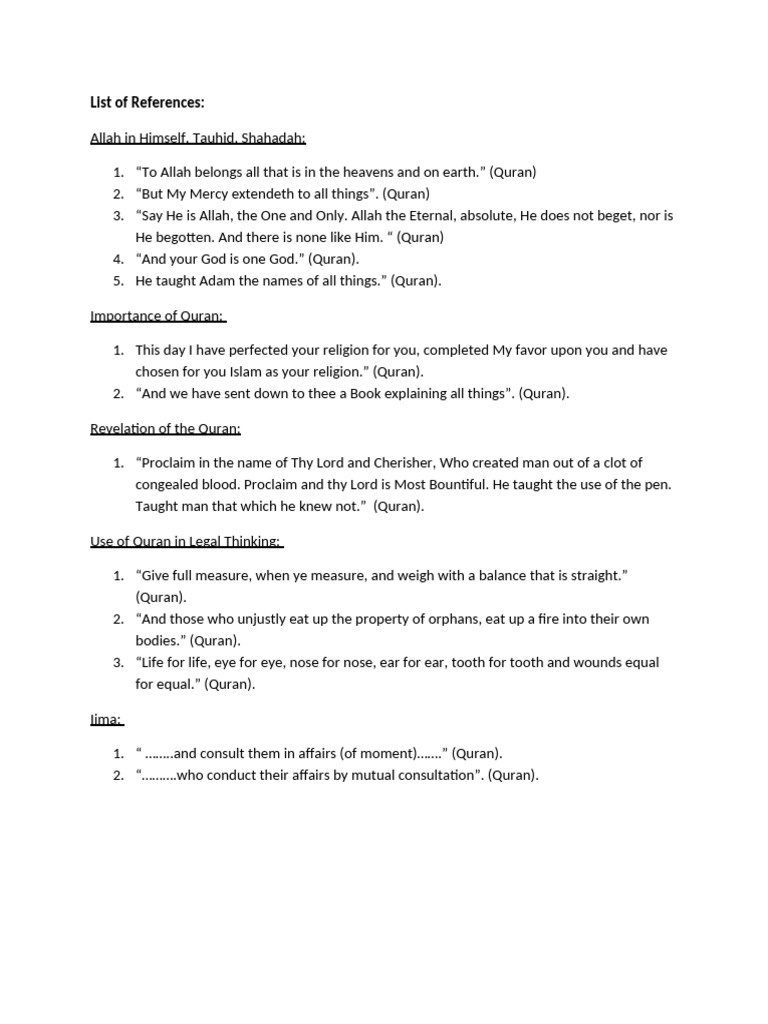 List of References:

Allah in Himself, Tauhid, Shahadah:

1. “To Allah belongs all that is in the heavens and on earth.” (Quran)
2. “But My Mercy extendeth to all things”. (Quran)
3. “Say He is Allah, the One and Only. Allah the Eternal, absolute, He does not beget, nor is He begotten. And there is none like Him. “ (Quran)
4. “And your God is one God.” (Quran).
5. He taught Adam the names of all things.” (Quran).

Importance of Quran:

1. This day I have perfected your religion for you, completed My favor upon you and have chosen for you Islam as your religion.” (Quran).
2. “And we have sent down to thee a Book explaining all things”. (Quran).

Revelation of the Quran:

1. “Proclaim in the name of Thy Lord and Cherisher, Who created man out of a clot of congealed blood. Proclaim and thy Lord is Most Bountiful. He taught the use of the pen. Taught man that which he knew not.” (Quran).

Use of Quran in Legal Thinking:

1. “Give full measure, when ye measure, and weigh with a balance that is straight.” (Quran).
2. “And those who unjustly eat up the property of orphans, eat up a fire into their own bodies.” (Quran).
3. “Life for life, eye for eye, nose for nose, ear for ear, tooth for tooth and wounds equal for equal.” (Quran).

Ijma:

1. “ ……..and consult them in affairs (of moment)…….” (Quran).
2. “……….who conduct their affairs by mutual consultation”. (Quran).